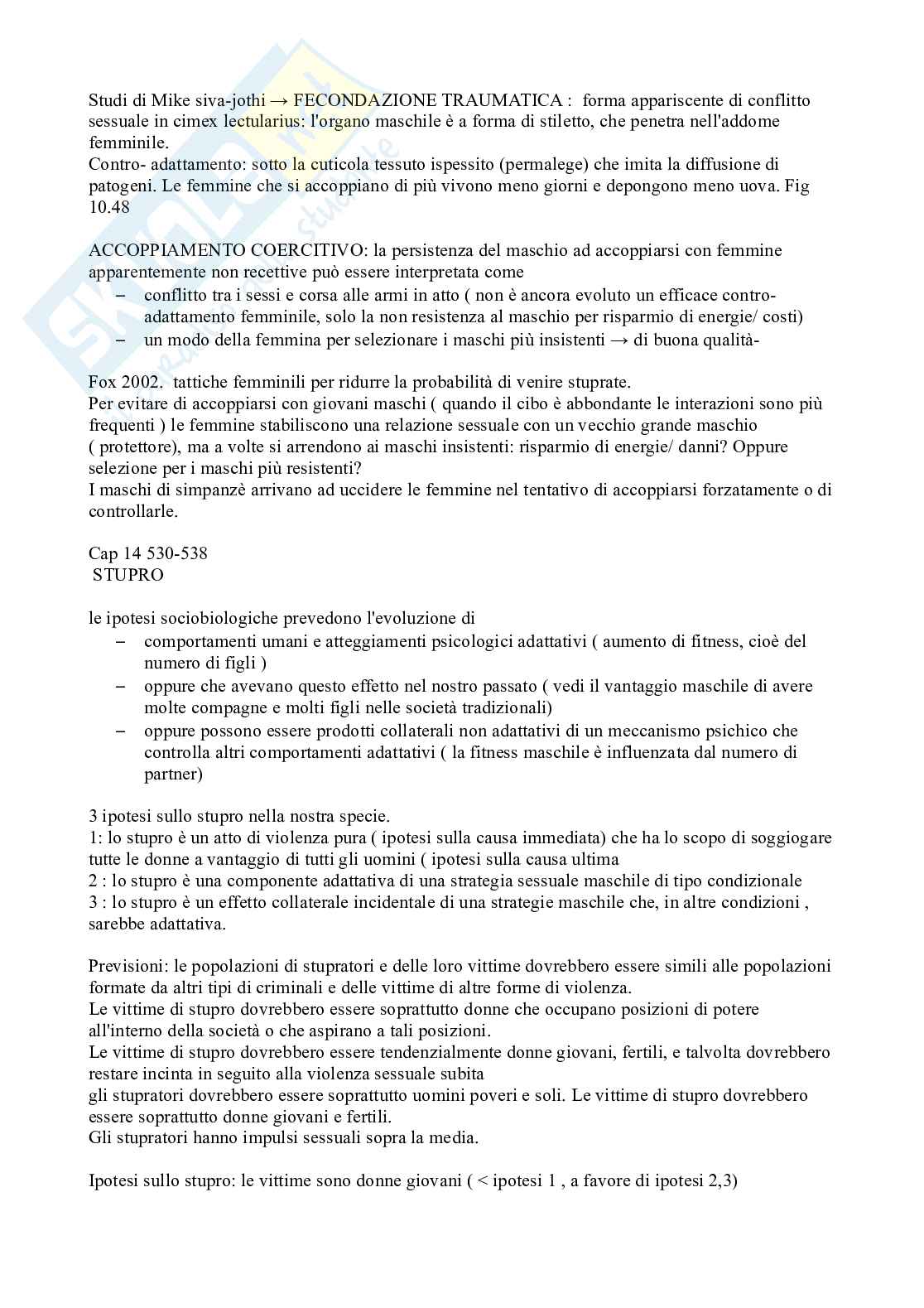 Studi di Mike siva-jothi → FECONDAZIONE TRAUMATICA : forma appariscente di conflitto sessuale in cimex lectularius: l'organo maschile è a forma di stiletto, che penetra nell'addome femminile.
Contro- adattamento: sotto la cuticola tessuto ispessito (permalege) che imita la diffusione di patogeni. Le femmine che si accoppiano di più vivono meno giorni e depongono meno uova. Fig 10.48

ACCOPPIAMENTO COERCITIVO: la persistenza del maschio ad accoppiarsi con femmine apparentemente non recettive può essere interpretata come
– conflitto tra i sessi e corsa alle armi in atto ( non è ancora evoluto un efficace contro-adattamento femminile, solo la non resistenza al maschio per risparmio di energie/ costi)
– un modo della femmina per selezionare i maschi più insistenti → di buona qualità-

Fox 2002. tattiche femminili per ridurre la probabilità di venire stuprate.
Per evitare di accoppiarsi con giovani maschi ( quando il cibo è abbondante le interazioni sono più frequenti ) le femmine stabiliscono una relazione sessuale con un vecchio grande maschio ( protettore), ma a volte si arrendono ai maschi insistenti: risparmio di energie/ danni? Oppure selezione per i maschi più resistenti?
I maschi di simpanzè arrivano ad uccidere le femmine nel tentativo di accoppiarsi forzatamente o di controllarle.

Cap 14 530-538
STUPRO

le ipotesi sociobiologiche prevedono l'evoluzione di
– comportamenti umani e atteggiamenti psicologici adattativi ( aumento di fitness, cioè del numero di figli )
– oppure che avevano questo effetto nel nostro passato ( vedi il vantaggio maschile di avere molte compagne e molti figli nelle società tradizionali)
– oppure possono essere prodotti collaterali non adattativi di un meccanismo psichico che controlla altri comportamenti adattativi ( la fitness maschile è influenzata dal numero di partner)

3 ipotesi sullo stupro nella nostra specie.
1: lo stupro è un atto di violenza pura ( ipotesi sulla causa immediata) che ha lo scopo di soggiogare tutte le donne a vantaggio di tutti gli uomini ( ipotesi sulla causa ultima
2 : lo stupro è una componente adattativa di una strategia sessuale maschile di tipo condizionale
3 : lo stupro è un effetto collaterale incidentale di una strategie maschile che, in altre condizioni , sarebbe adattativa.

Previsioni: le popolazioni di stupratori e delle loro vittime dovrebbero essere simili alle popolazioni formate da altri tipi di criminali e delle vittime di altre forme di violenza.
Le vittime di stupro dovrebbero essere soprattutto donne che occupano posizioni di potere all'interno della società o che aspirano a tali posizioni.
Le vittime di stupro dovrebbero essere tendenzialmente donne giovani, fertili, e talvolta dovrebbero restare incinta in seguito alla violenza sessuale subita
gli stupratori dovrebbero essere soprattutto uomini poveri e soli. Le vittime di stupro dovrebbero essere soprattutto donne giovani e fertili.
Gli stupratori hanno impulsi sessuali sopra la media.

Ipotesi sullo stupro: le vittime sono donne giovani ( < ipotesi 1 , a favore di ipotesi 2,3)